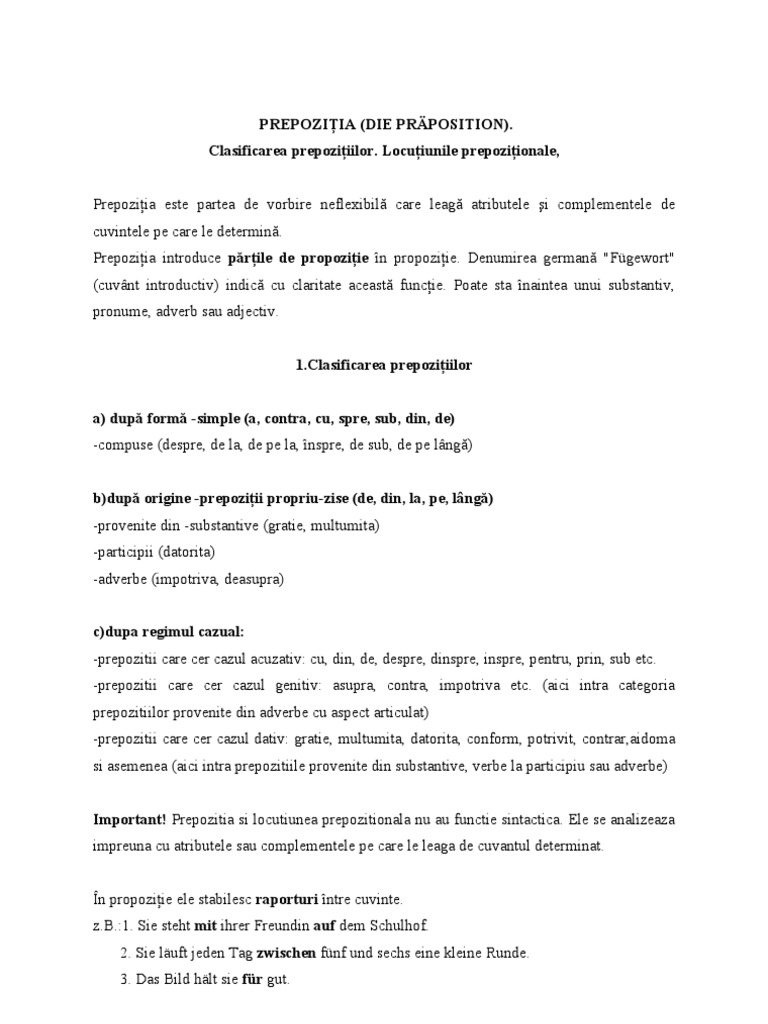 PREPOZIȚIA (DIE PRÄPOSITION).

Clasificarea prepozițiilor. Locuțiunile prepoziționale,

Prepoziția este partea de vorbire neflexibilă care leagă atributele și complementele de cuvintele pe care le determină.

Prepoziția introduce părțile de propoziție în propoziție. Denumirea germană "Fügewort" (cuvânt introductiv) indică cu claritate această funcție. Poate sta înaintea unui substantiv, pronume, adverb sau adjectiv.

1.Clasificarea prepozițiilor

a) după formă -simple (a, contra, cu, spre, sub, din, de)
-compuse (despre, de la, de pe la, înspre, de sub, de pe lângă)

b)după origine -prepoziții propriu-zise (de, din, la, pe, lângă)
-provenite din -substantive (gratie, multumita)
-participii (datorita)
-adverbe (impotriva, deasupra)

c)dupa regimul cazual:
-prepozitii care cer cazul acuzativ: cu, din, de, despre, dinspre, inspre, pentru, prin, sub etc.
-prepozitii care cer cazul genitiv: asupra, contra, impotriva etc. (aici intra categoria prepozitiilor provenite din adverbe cu aspect articulat)
-prepozitii care cer cazul dativ: gratie, multumita, datorita, conform, potrivit, contrar,aidoma si asemenea (aici intra prepozitiile provenite din substantive, verbe la participiu sau adverbe)

Important! Prepozitia si locutiunea prepozitionala nu au functie sintactica. Ele se analizeaza impreuna cu atributele sau complementele pe care le leaga de cuvantul determinat.

În propoziție ele stabilesc raporturi între cuvinte.
z.B.:1. Sie steht mit ihrer Freundin auf dem Schulhof.
2. Sie läuft jeden Tag zwischen fünf und sechs eine kleine Runde.
3. Das Bild hält sie für gut.